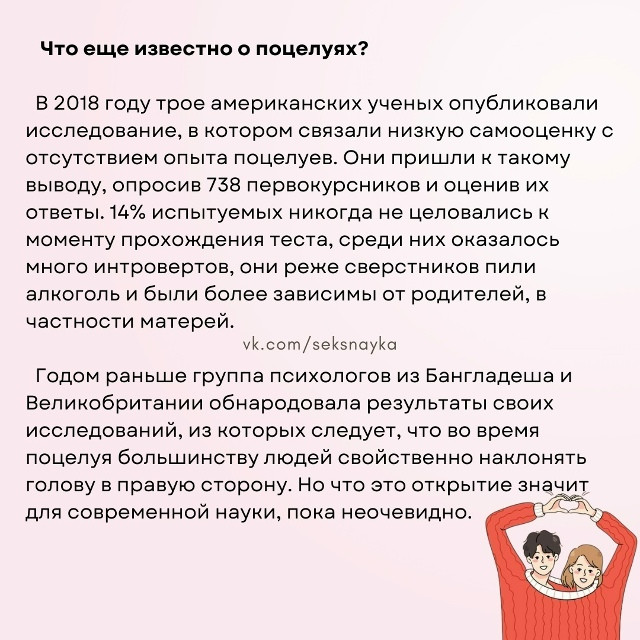 Что еще известно о поцелуях?

В 2018 году трое американских ученых опубликовали исследование, в котором связали низкую самооценку с отсутствием опыта поцелуев. Они пришли к такому выводу, опросив 738 первокурсников и оценив их ответы. 14% испытуемых никогда не целовались к моменту прохождения теста, среди них оказалось много интровертов, они реже сверстников пили алкоголь и были более зависимы от родителей, в частности матерей.

vk.com/seksnayka

Годом раньше группа психологов из Бангладеша и Великобритании обнародовала результаты своих исследований, из которых следует, что во время поцелуя большинству людей свойственно наклонять голову в правую сторону. Но что это открытие значит для современной науки, пока неочевидно.